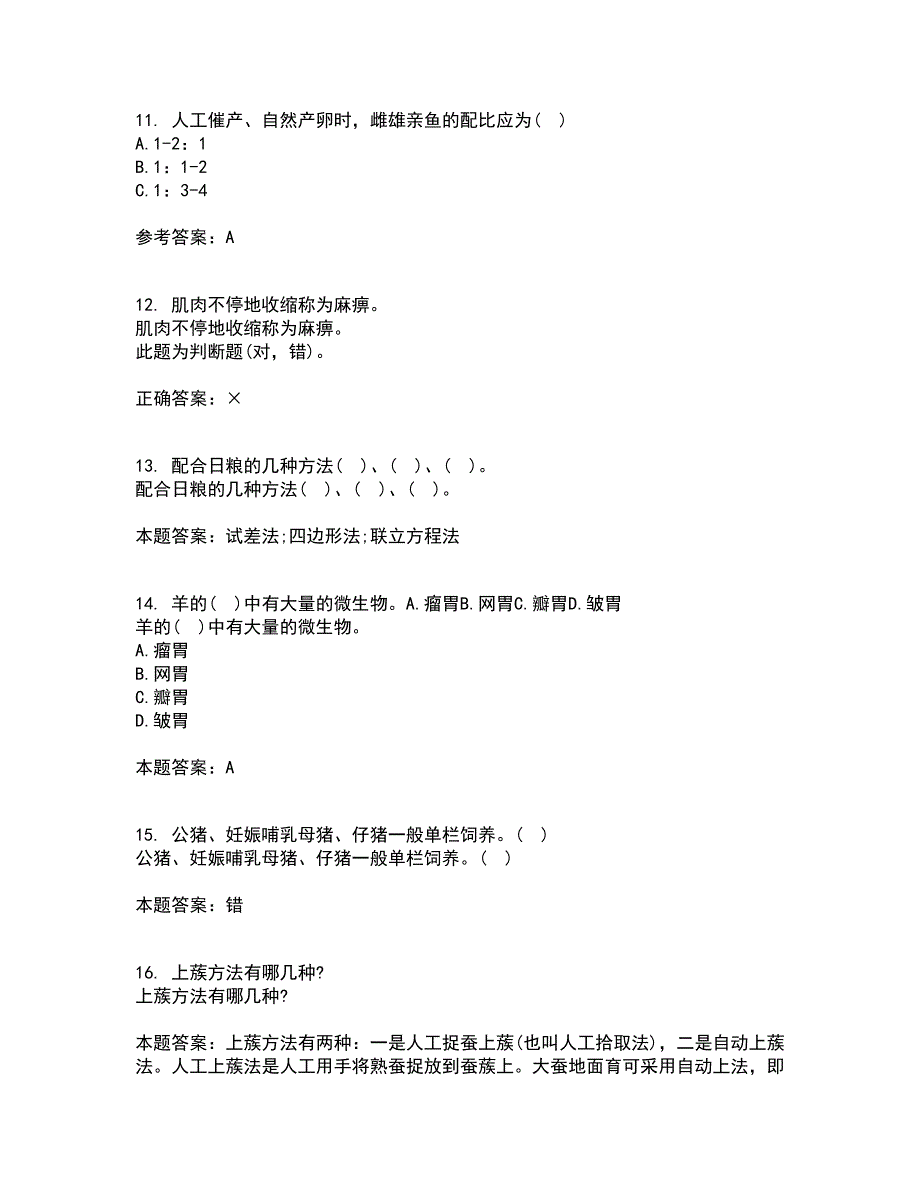 11. 人工催产、自然产卵时，雌雄亲鱼的配比应为（ ）
A.1-2：1
B.1：1-2
C.1：3-4

参考答案：A

12. 肌肉不停地收缩称为麻痹。
肌肉不停地收缩称为麻痹。
此题为判断题(对，错)。

正确答案：×

13. 配合日粮的几种方法（ ）、（ ）、（ ）。
配合日粮的几种方法（ ）、（ ）、（ ）。

本题答案：试差法;四边形法;联立方程法

14. 羊的（ ）中有大量的微生物。A.瘤胃B.网胃C.瓣胃D.皱胃
羊的（ ）中有大量的微生物。
A.瘤胃
B.网胃
C.瓣胃
D.皱胃

本题答案：A

15. 公猪、妊娠哺乳母猪、仔猪一般单栏饲养。（ ）
公猪、妊娠哺乳母猪、仔猪一般单栏饲养。（ ）

本题答案：错

16. 上蔟方法有哪几种?
上蔟方法有哪几种?

本题答案：上蔟方法有两种：一是人工捉蚕上蔟(也叫人工拾取法)，二是自动上蔟法。人工上蔟法是人工用手将熟蚕捉放到蚕蔟上。大蚕地面育可采用自动上法，即